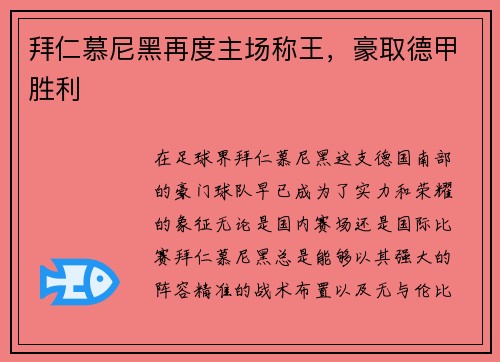 拜仁慕尼黑再度主场称王，豪取德甲胜利

在足球界拜仁慕尼黑这支德国南部的豪门球队早已成为了实力和荣耀的象征无论是国内赛场还是国际比赛拜仁慕尼黑总是能够以其强大的阵容精准的战术布置以及无与伦比